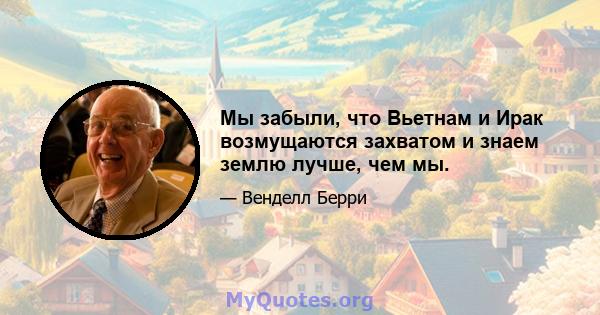 Мы забыли, что Вьетнам и Ирак возмущаются захватом и знаем землю лучше, чем мы.

— Венделл Берри

MyQuotes.org